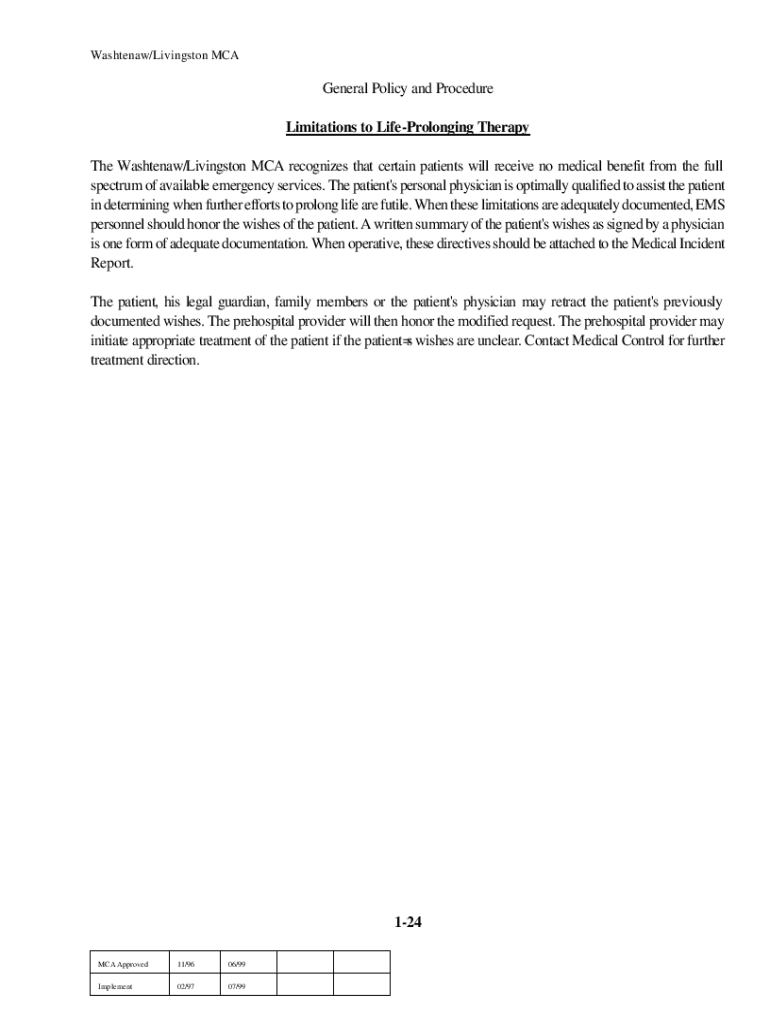 Washtenaw/Livingston MCA

General Policy and Procedure

Limitations to Life-Prolonging Therapy

The Washtenaw/Livingston MCA recognizes that certain patients will receive no medical benefit from the full spectrum of available emergency services. The patient's personal physician is optimally qualified to assist the patient in determining when further efforts to prolong life are futile. When these limitations are adequately documented, EMS personnel should honor the wishes of the patient. A written summary of the patient's wishes as signed by a physician is one form of adequate documentation. When operative, these directives should be attached to the Medical Incident Report.

The patient, his legal guardian, family members or the patient's physician may retract the patient's previously documented wishes. The prehospital provider will then honor the modified request. The prehospital provider may initiate appropriate treatment of the patient if the patient=s wishes are unclear. Contact Medical Control for further treatment direction.

1-24

| MCA Approved | 11/96 | 06/99 | | |
|---|---|---|---|---|
| Implement | 02/97 | 07/99 | | |